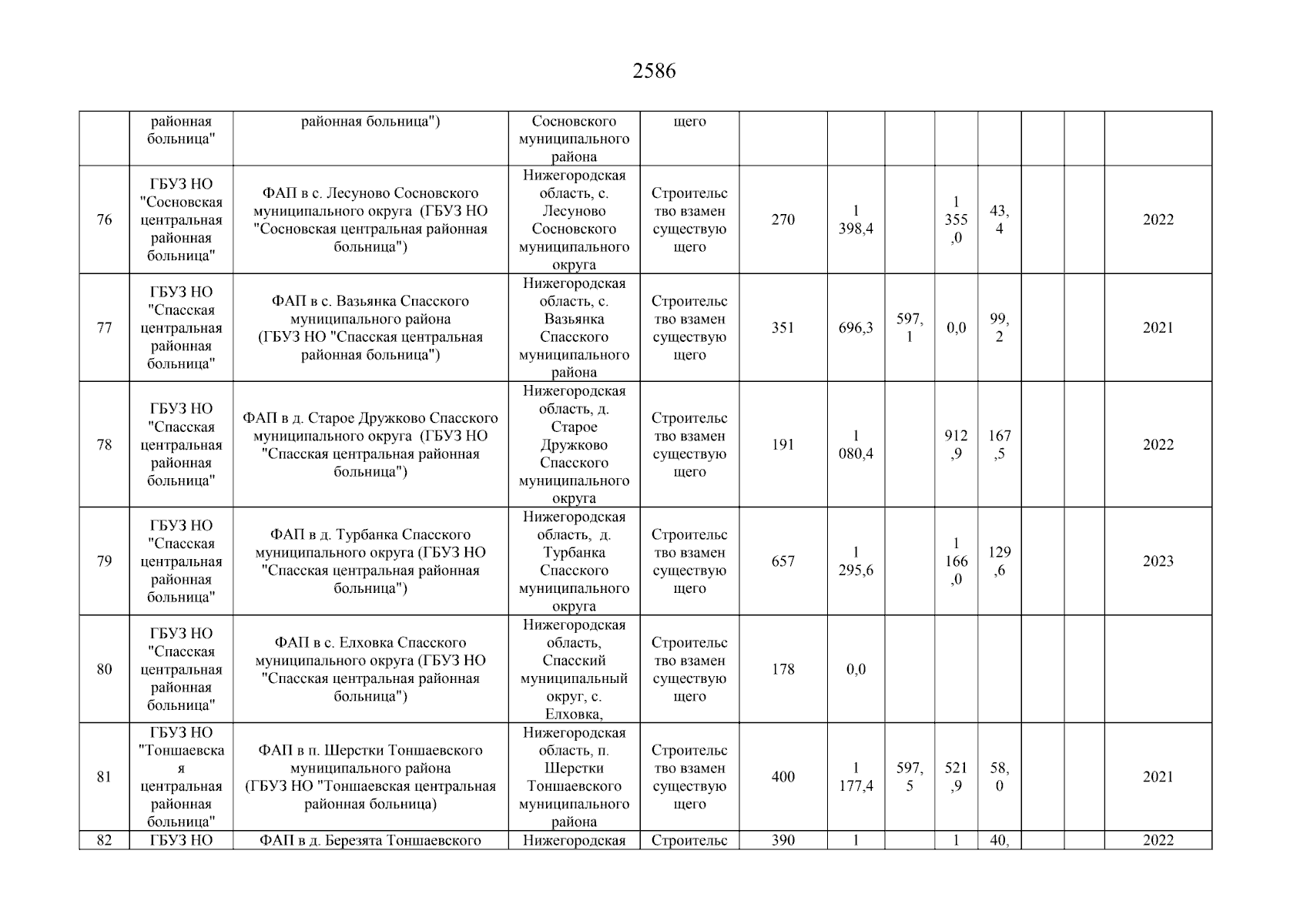 2586

| | | | | | | | | | | | | |
|---|---|---|---|---|---|---|---|---|---|---|---|---|
| | районная больница" | районная больница") | Сосновского муниципального района | щего | | | | | | | | |
| 76 | ГБУЗ НО "Сосновская центральная районная больница" | ФАП в с. Лесуново Сосновского муниципального округа (ГБУЗ НО "Сосновская центральная районная больница") | Нижегородская область, с. Лесуново Сосновского муниципального округа | Строительство взамен существующего | 270 | 1 398,4 | | 1 355,0 | 43,4 | | | 2022 |
| 77 | ГБУЗ НО "Спасская центральная районная больница" | ФАП в с. Вазьянка Спасского муниципального района (ГБУЗ НО "Спасская центральная районная больница") | Нижегородская область, с. Вазьянка Спасского муниципального района | Строительство взамен существующего | 351 | 696,3 | 597,1 | 0,0 | 99,2 | | | 2021 |
| 78 | ГБУЗ НО "Спасская центральная районная больница" | ФАП в д. Старое Дружково Спасского муниципального округа (ГБУЗ НО "Спасская центральная районная больница") | Нижегородская область, д. Старое Дружково Спасского муниципального округа | Строительство взамен существующего | 191 | 1 080,4 | | 912,9 | 167,5 | | | 2022 |
| 79 | ГБУЗ НО "Спасская центральная районная больница" | ФАП в д. Турбанка Спасского муниципального округа (ГБУЗ НО "Спасская центральная районная больница") | Нижегородская область, д. Турбанка Спасского муниципального округа | Строительство взамен существующего | 657 | 1 295,6 | | 1 166,0 | 129,6 | | | 2023 |
| 80 | ГБУЗ НО "Спасская центральная районная больница" | ФАП в с. Елховка Спасского муниципального округа (ГБУЗ НО "Спасская центральная районная больница") | Нижегородская область, Спасский муниципальный округ, с. Елховка, | Строительство взамен существующего | 178 | 0,0 | | | | | | |
| 81 | ГБУЗ НО "Тоншаевская центральная районная больница" | ФАП в п. Шерстки Тоншаевского муниципального района (ГБУЗ НО "Тоншаевская центральная районная больница) | Нижегородская область, п. Шерстки Тоншаевского муниципального района | Строительство взамен существующего | 400 | 1 177,4 | 597,5 | 521,9 | 58,0 | | | 2021 |
| 82 | ГБУЗ НО | ФАП в д. Березята Тоншаевского | Нижегородская | Строительс | 390 | 1 | | 1 | 40, | | | 2022 |